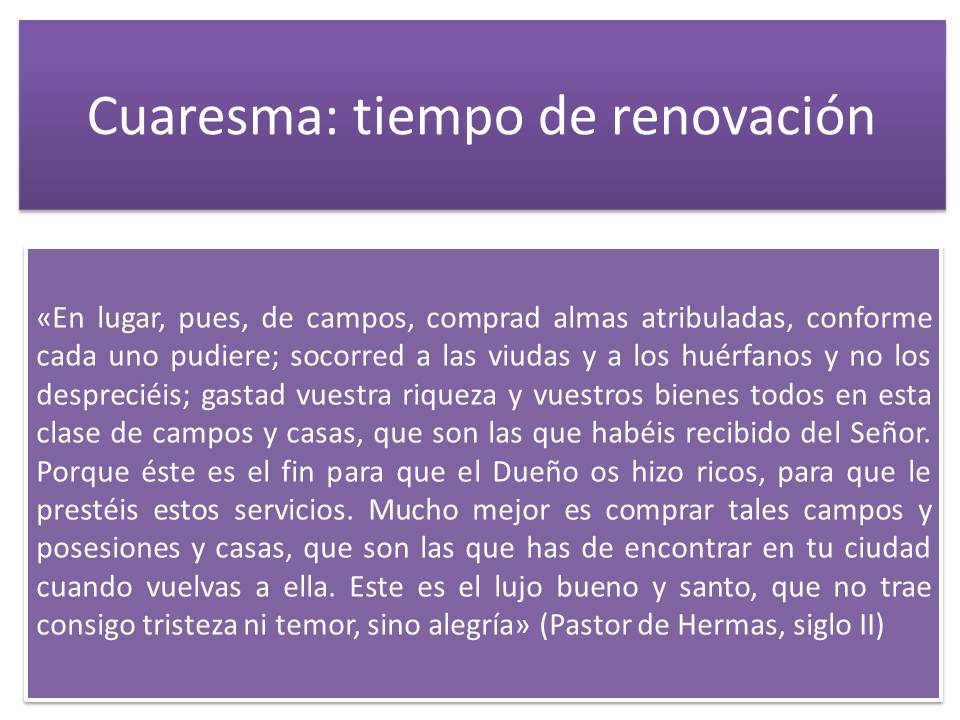 Cuaresma: tiempo de renovación

«En lugar, pues, de campos, comprad almas atribuladas, conforme cada uno pudiere; socorred a las viudas y a los huérfanos y no los despreciéis; gastad vuestra riqueza y vuestros bienes todos en esta clase de campos y casas, que son las que habéis recibido del Señor. Porque éste es el fin para que el Dueño os hizo ricos, para que le prestéis estos servicios. Mucho mejor es comprar tales campos y posesiones y casas, que son las que has de encontrar en tu ciudad cuando vuelvas a ella. Este es el lujo bueno y santo, que no trae consigo tristeza ni temor, sino alegría» (Pastor de Hermas, siglo II)